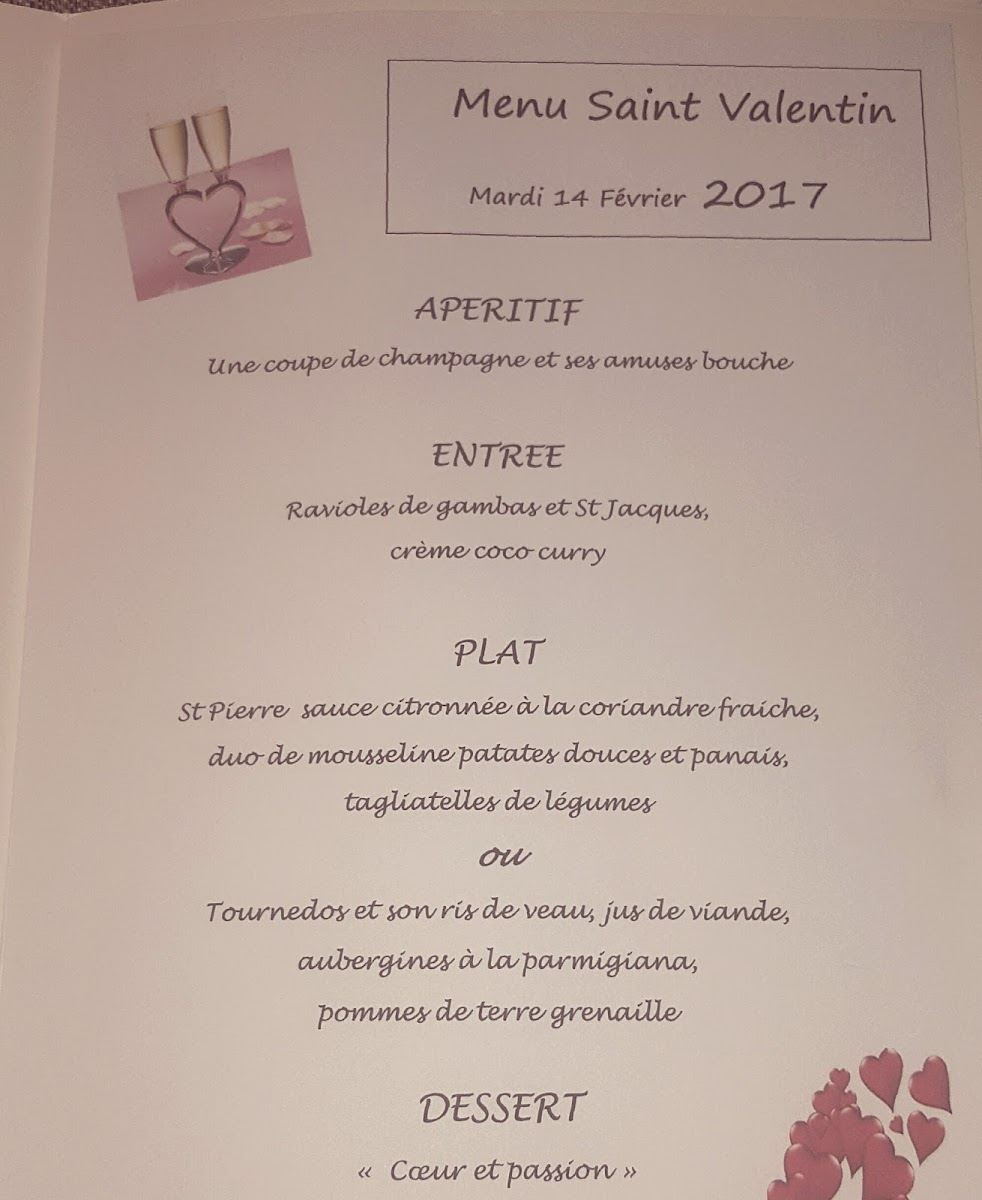 Menu Saint Valentin

Mardi 14 Février 2017

APERITIF

Une coupe de champagne et ses amuses bouche

ENTREE

Ravioles de gambas et St Jacques,
crème coco curry

PLAT

St Pierre sauce citronnée à la coriandre fraiche,
duo de mousseline patates douces et panais,
tagliatelles de légumes

ou

Tournedos et son ris de veau, jus de viande,
aubergines à la parmigiana,
pommes de terre grenaille

DESSERT

« Cœur et passion »